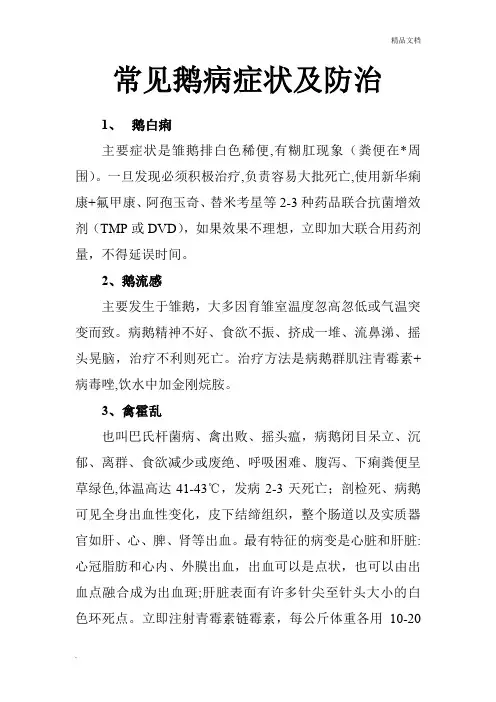 精品文档

常见鹅病症状及防治

1、 鹅白痢

主要症状是雏鹅排白色稀便,有糊肛现象（粪便在*周围）。一旦发现必须积极治疗,负责容易大批死亡,使用新华痢康+氟甲康、阿孢玉奇、替米考星等 2-3 种药品联合抗菌增效剂（TMP 或 DVD），如果效果不理想，立即加大联合用药剂量，不得延误时间。

2、鹅流感

主要发生于雏鹅，大多因育雏室温度忽高忽低或气温突变而致。病鹅精神不好、食欲不振、挤成一堆、流鼻涕、摇头晃脑，治疗不利则死亡。治疗方法是病鹅群肌注青霉素+病毒唑,饮水中加金刚烷胺。

3、禽霍乱

也叫巴氏杆菌病、禽出败、摇头瘟，病鹅闭目呆立、沉郁、离群、食欲减少或废绝、呼吸困难、腹泻、下痢粪便呈草绿色,体温高达 41-43℃，发病 2-3 天死亡；剖检死、病鹅可见全身出血性变化，皮下结缔组织，整个肠道以及实质器官如肝、心、脾、肾等出血。最有特征的病变是心脏和肝脏:心冠脂肪和心内、外膜出血，出血可以是点状，也可以由出血点融合成为出血斑;肝脏表面有许多针尖至针头大小的白色坏死点。立即注射青霉素链霉素，每公斤体重各用 10-20